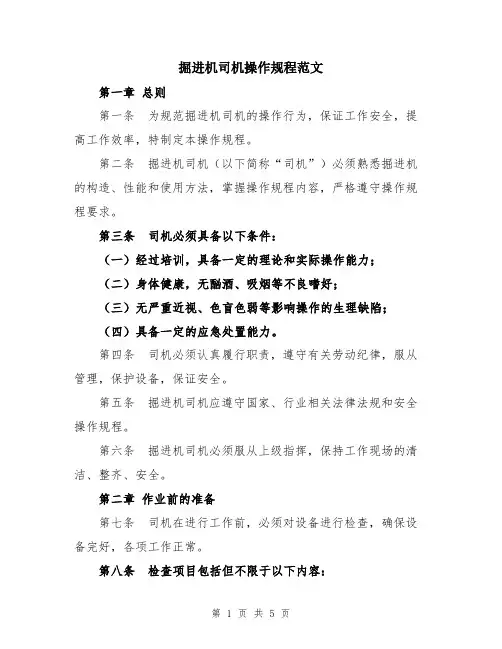 掘进机司机操作规程范文

第一章 总则

第一条 为规范掘进机司机的操作行为，保证工作安全，提高工作效率，特制定本操作规程。

第二条 掘进机司机（以下简称“司机”）必须熟悉掘进机的构造、性能和使用方法，掌握操作规程内容，严格遵守操作规程要求。

第三条 司机必须具备以下条件：

（一）经过培训，具备一定的理论和实际操作能力；

（二）身体健康，无酗酒、吸烟等不良嗜好；

（三）无严重近视、色盲色弱等影响操作的生理缺陷；

（四）具备一定的应急处置能力。

第四条 司机必须认真履行职责，遵守有关劳动纪律，服从管理，保护设备，保证安全。

第五条 掘进机司机应遵守国家、行业相关法律法规和安全操作规程。

第六条 掘进机司机必须服从上级指挥，保持工作现场的清洁、整齐、安全。

第二章 作业前的准备

第七条 司机在进行工作前，必须对设备进行检查，确保设备完好，各项工作正常。

第八条 检查项目包括但不限于以下内容：

第 1 页 共 5 页